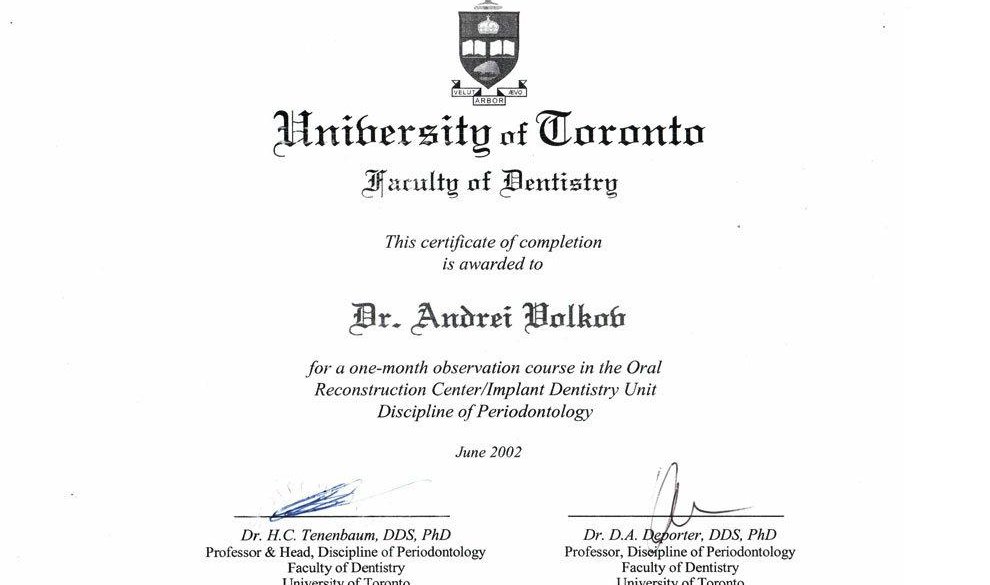 VELUT ARBOR ÆVO

University of Toronto

Faculty of Dentistry

This certificate of completion is awarded to

Dr. Andrei Volkov

for a one-month observation course in the Oral Reconstruction Center/Implant Dentistry Unit Discipline of Periodontology

June 2002

Dr. H.C. Tenenbaum, DDS, PhD
Professor & Head, Discipline of Periodontology
Faculty of Dentistry
University of Toronto

Dr. D.A. Deporter, DDS, PhD
Professor, Discipline of Periodontology
Faculty of Dentistry
University of Toronto